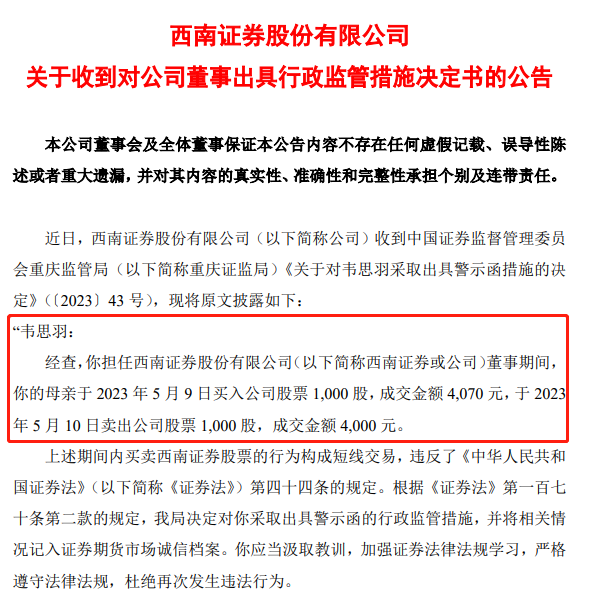 西南证券股份有限公司
关于收到对公司董事出具行政监管措施决定书的公告

本公司董事会及全体董事保证本公告内容不存在任何虚假记载、误导性陈述或者重大遗漏，并对其内容的真实性、准确性和完整性承担个别及连带责任。

近日，西南证券股份有限公司（以下简称公司）收到中国证券监督管理委员会重庆监管局（以下简称重庆证监局）《关于对韦思羽采取出具警示函措施的决定》（〔2023〕43 号），现将原文披露如下：

“韦思羽：

经查，你担任西南证券股份有限公司（以下简称西南证券或公司）董事期间，你的母亲于 2023 年 5 月 9 日买入公司股票 1,000 股，成交金额 4,070 元，于 2023 年 5 月 10 日卖出公司股票 1,000 股，成交金额 4,000 元。

上述期间内买卖西南证券股票的行为构成短线交易，违反了《中华人民共和国证券法》（以下简称《证券法》）第四十四条的规定。根据《证券法》第一百七十条第二款的规定，我局决定对你采取出具警示函的行政监管措施，并将相关情况记入证券期货市场诚信档案。你应当汲取教训，加强证券法律法规学习，严格遵守法律法规，杜绝再次发生违法行为。